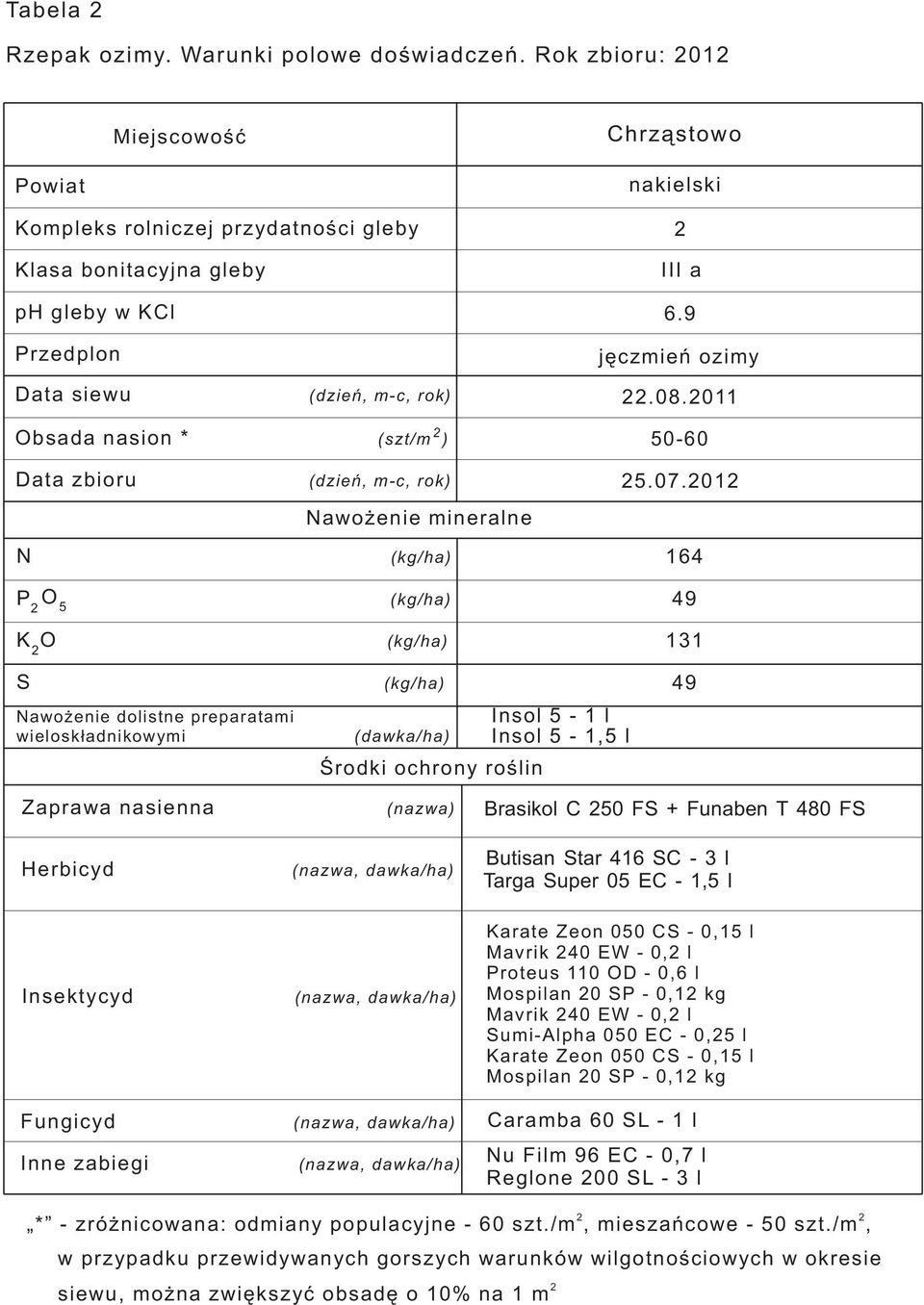 Tabela 2

Rzepak ozimy. Warunki polowe doświadczeń. Rok zbioru: 2012

| Miejscowość | | Chrząstowo |
|---|---|---|
| Powiat | | nakielski |
| Kompleks rolniczej przydatności gleby | | 2 |
| Klasa bonitacyjna gleby | | III a |
| ph gleby w KCl | | 6.9 |
| Przedplon | | jęczmień ozimy |
| Data siewu | (dzień, m-c, rok) | 22.08.2011 |
| Obsada nasion * | (szt/m$^2$) | 50-60 |
| Data zbioru | (dzień, m-c, rok) | 25.07.2012 |
| Nawożenie mineralne | | |
| N | (kg/ha) | 164 |
| $P_2O_5$ | (kg/ha) | 49 |
| $K_2O$ | (kg/ha) | 131 |
| S | (kg/ha) | 49 |
| Nawożenie dolistne preparatami wieloskładnikowymi | (dawka/ha) | Insol 5 - 1 l Insol 5 - 1,5 l |
| Środki ochrony roślin | | |
| Zaprawa nasienna | (nazwa) | Brasikol C 250 FS + Funaben T 480 FS |
| Herbicyd | (nazwa, dawka/ha) | Butisan Star 416 SC - 3 l Targa Super 05 EC - 1,5 l |
| Insektycyd | (nazwa, dawka/ha) | Karate Zeon 050 CS - 0,15 l Mavrik 240 EW - 0,2 l Proteus 110 OD - 0,6 l Mospilan 20 SP - 0,12 kg Mavrik 240 EW - 0,2 l Sumi-Alpha 050 EC - 0,25 l Karate Zeon 050 CS - 0,15 l Mospilan 20 SP - 0,12 kg |
| Fungicyd | (nazwa, dawka/ha) | Caramba 60 SL - 1 l |
| Inne zabiegi | (nazwa, dawka/ha) | Nu Film 96 EC - 0,7 l Reglone 200 SL - 3 l |

„*” - zróżnicowana: odmiany populacyjne - 60 szt./m$^2$, mieszańcowe - 50 szt./m$^2$, w przypadku przewidywanych gorszych warunków wilgotnościowych w okresie siewu, można zwiększyć obsadę o 10% na 1 m$^2$